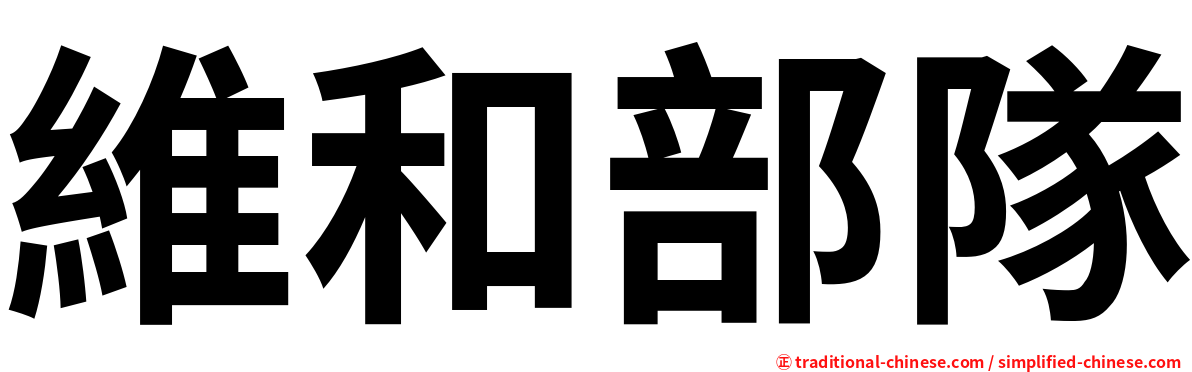 維和部隊

㊣ traditional-chinese.com / simplified-chinese.com